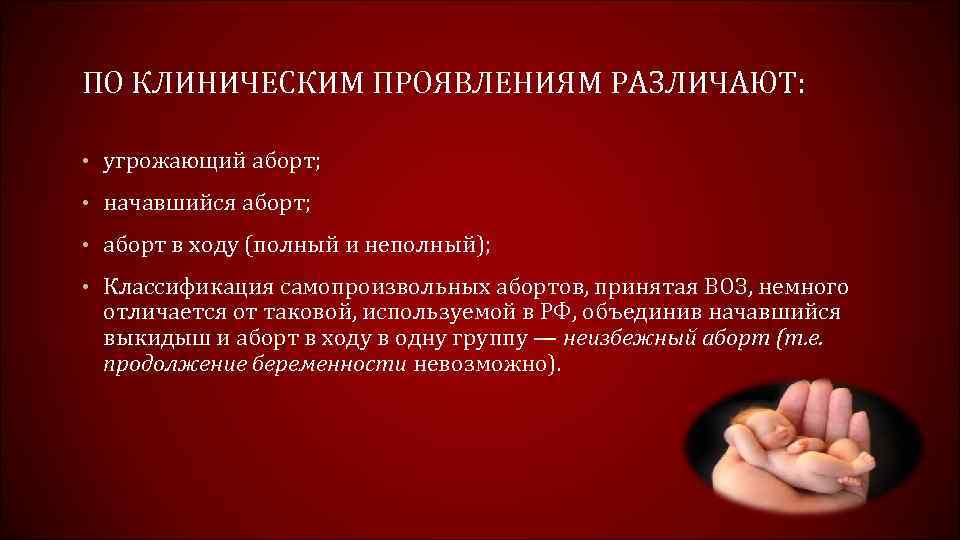 ПО КЛИНИЧЕСКИМ ПРОЯВЛЕНИЯМ РАЗЛИЧАЮТ:

• угрожающий аборт;

• начавшийся аборт;

• аборт в ходу (полный и неполный);

• Классификация самопроизвольных абортов, принятая ВОЗ, немного отличается от таковой, используемой в РФ, объединив начавшийся выкидыш и аборт в ходу в одну группу — неизбежный аборт (т.е. продолжение беременности невозможно).